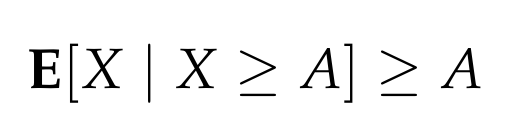 $\mathbf{E}[X \mid X \geq A] \geq A$